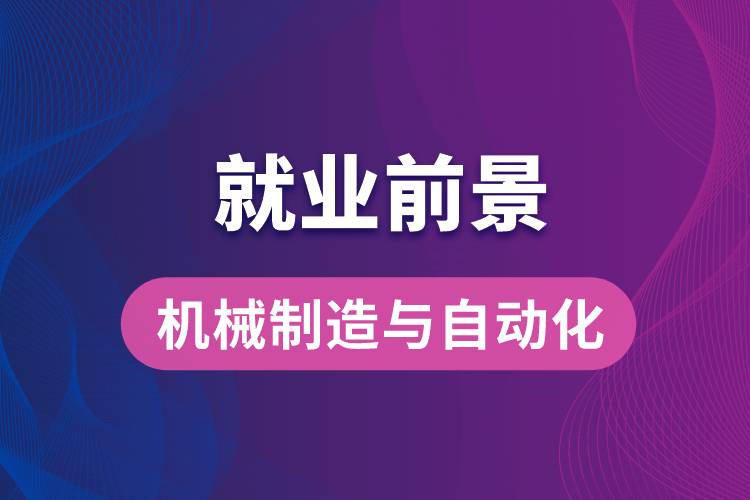 就业前景

机械制造与自动化